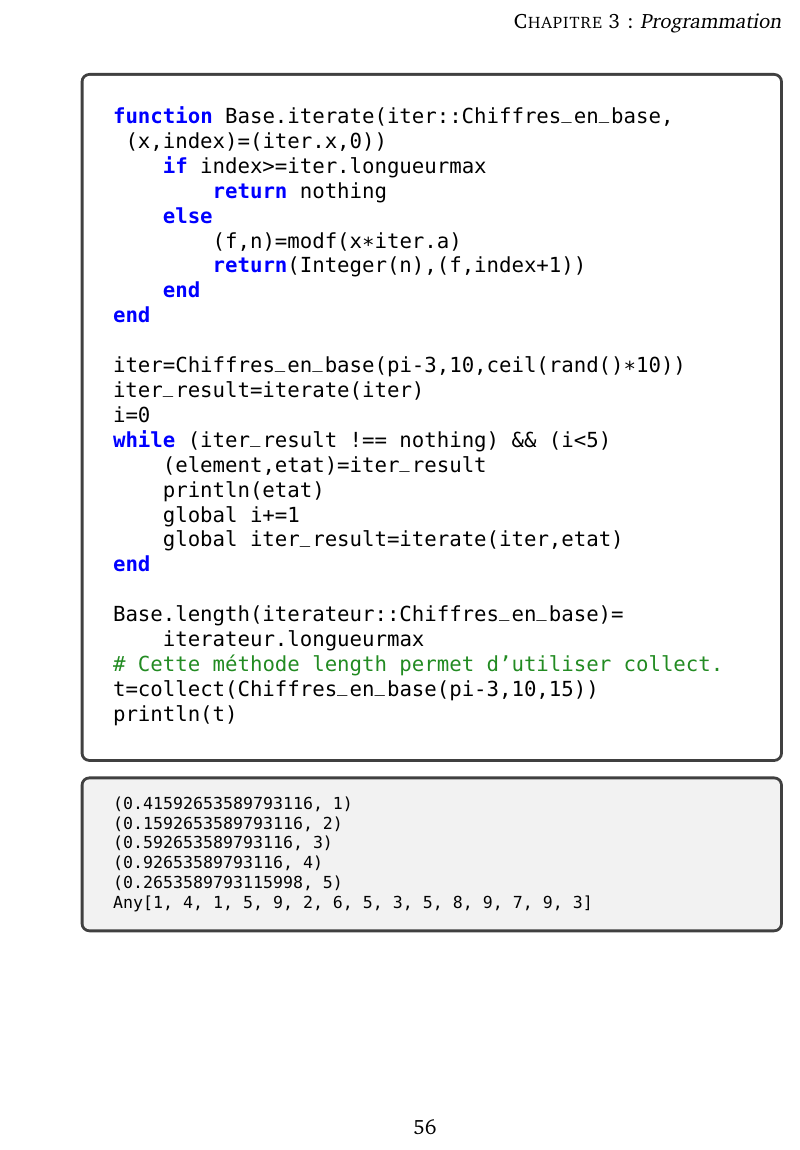 CHAPITRE 3 : Programmation

function Base.iterate(iter::Chiffres_en_base,
 (x,index)=(iter.x,0))
    if index>=iter.longueurmax
        return nothing
    else
        (f,n)=modf(x*iter.a)
        return(Integer(n),(f,index+1))
    end
end

iter=Chiffres_en_base(pi-3,10,ceil(rand()*10))
iter_result=iterate(iter)
i=0
while (iter_result !== nothing) && (i<5)
    (element,etat)=iter_result
    println(etat)
    global i+=1
    global iter_result=iterate(iter,etat)
end

Base.length(iterateur::Chiffres_en_base)=
    iterateur.longueurmax
# Cette méthode length permet d'utiliser collect.
t=collect(Chiffres_en_base(pi-3,10,15))
println(t)

(0.41592653589793116, 1)
(0.1592653589793116, 2)
(0.592653589793116, 3)
(0.92653589793116, 4)
(0.2653589793115998, 5)
Any[1, 4, 1, 5, 9, 2, 6, 5, 3, 5, 8, 9, 7, 9, 3]

56